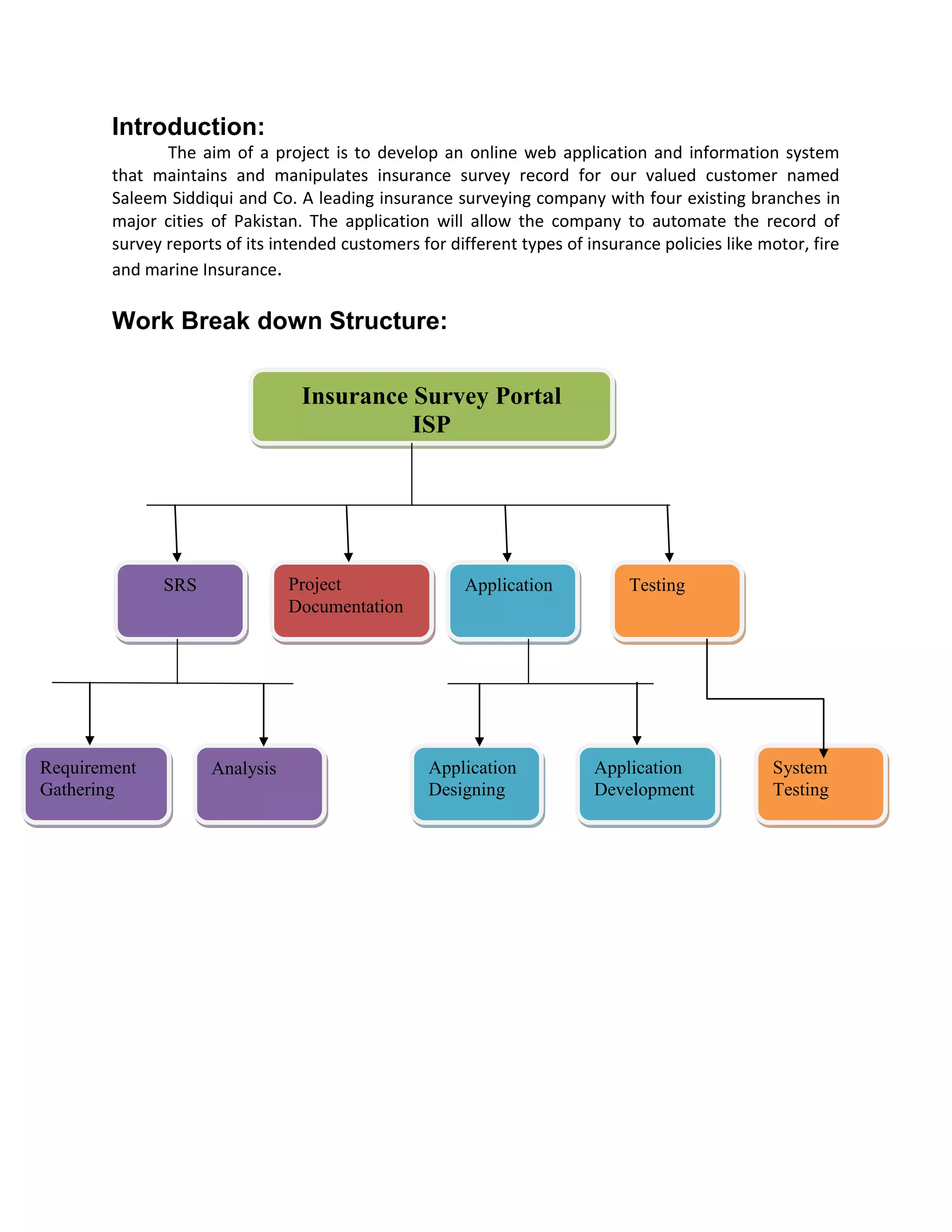 Introduction:

The aim of a project is to develop an online web application and information system that maintains and manipulates insurance survey record for our valued customer named Saleem Siddiqui and Co. A leading insurance surveying company with four existing branches in major cities of Pakistan. The application will allow the company to automate the record of survey reports of its intended customers for different types of insurance policies like motor, fire and marine Insurance.

Work Break down Structure:

Insurance Survey Portal
ISP

SRS

Project Documentation

Application

Testing

Requirement Gathering

Analysis

Application Designing

Application Development

System Testing